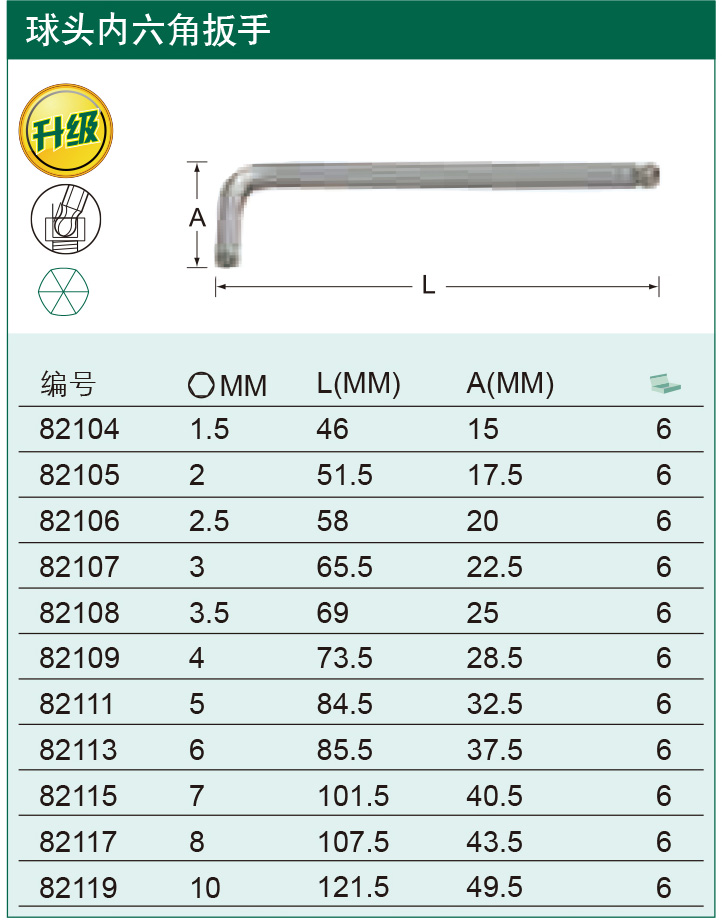 球头内六角扳手

升级

A

L

| 编号 | MM | L(MM) | A(MM) | |
|---|---|---|---|---|
| 82104 | 1.5 | 46 | 15 | 6 |
| 82105 | 2 | 51.5 | 17.5 | 6 |
| 82106 | 2.5 | 58 | 20 | 6 |
| 82107 | 3 | 65.5 | 22.5 | 6 |
| 82108 | 3.5 | 69 | 25 | 6 |
| 82109 | 4 | 73.5 | 28.5 | 6 |
| 82111 | 5 | 84.5 | 32.5 | 6 |
| 82113 | 6 | 85.5 | 37.5 | 6 |
| 82115 | 7 | 101.5 | 40.5 | 6 |
| 82117 | 8 | 107.5 | 43.5 | 6 |
| 82119 | 10 | 121.5 | 49.5 | 6 |